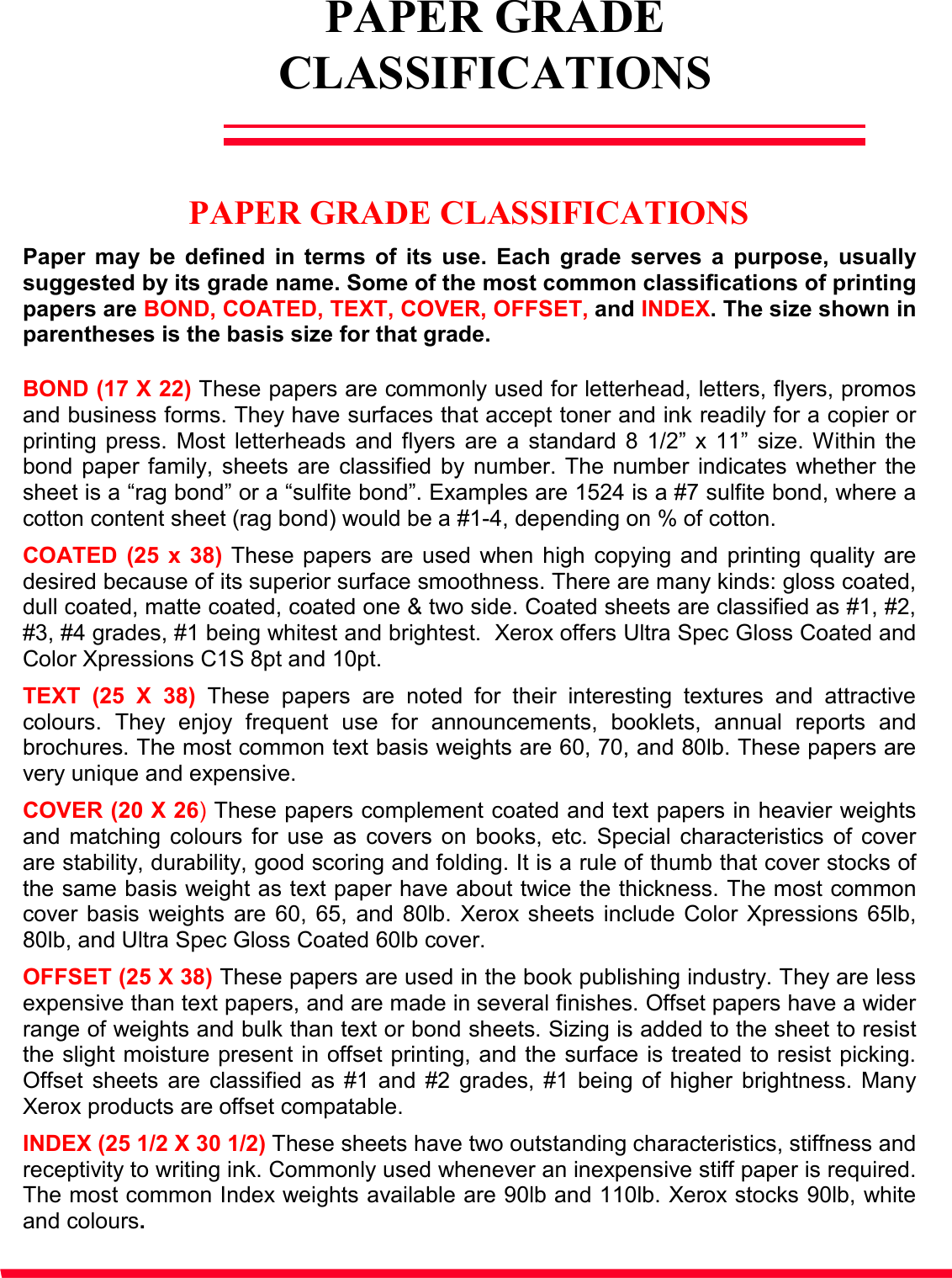 PAPER GRADE CLASSIFICATIONS

PAPER GRADE CLASSIFICATIONS

Paper may be defined in terms of its use. Each grade serves a purpose, usually suggested by its grade name. Some of the most common classifications of printing papers are BOND, COATED, TEXT, COVER, OFFSET, and INDEX. The size shown in parentheses is the basis size for that grade.

BOND (17 X 22) These papers are commonly used for letterhead, letters, flyers, promos and business forms. They have surfaces that accept toner and ink readily for a copier or printing press. Most letterheads and flyers are a standard 8 1/2” x 11” size. Within the bond paper family, sheets are classified by number. The number indicates whether the sheet is a “rag bond” or a “sulfite bond”. Examples are 1524 is a #7 sulfite bond, where a cotton content sheet (rag bond) would be a #1-4, depending on % of cotton.

COATED (25 x 38) These papers are used when high copying and printing quality are desired because of its superior surface smoothness. There are many kinds: gloss coated, dull coated, matte coated, coated one & two side. Coated sheets are classified as #1, #2, #3, #4 grades, #1 being whitest and brightest. Xerox offers Ultra Spec Gloss Coated and Color Xpressions C1S 8pt and 10pt.

TEXT (25 X 38) These papers are noted for their interesting textures and attractive colours. They enjoy frequent use for announcements, booklets, annual reports and brochures. The most common text basis weights are 60, 70, and 80lb. These papers are very unique and expensive.

COVER (20 X 26) These papers complement coated and text papers in heavier weights and matching colours for use as covers on books, etc. Special characteristics of cover are stability, durability, good scoring and folding. It is a rule of thumb that cover stocks of the same basis weight as text paper have about twice the thickness. The most common cover basis weights are 60, 65, and 80lb. Xerox sheets include Color Xpressions 65lb, 80lb, and Ultra Spec Gloss Coated 60lb cover.

OFFSET (25 X 38) These papers are used in the book publishing industry. They are less expensive than text papers, and are made in several finishes. Offset papers have a wider range of weights and bulk than text or bond sheets. Sizing is added to the sheet to resist the slight moisture present in offset printing, and the surface is treated to resist picking. Offset sheets are classified as #1 and #2 grades, #1 being of higher brightness. Many Xerox products are offset compatable.

INDEX (25 1/2 X 30 1/2) These sheets have two outstanding characteristics, stiffness and receptivity to writing ink. Commonly used whenever an inexpensive stiff paper is required. The most common Index weights available are 90lb and 110lb. Xerox stocks 90lb, white and colours.